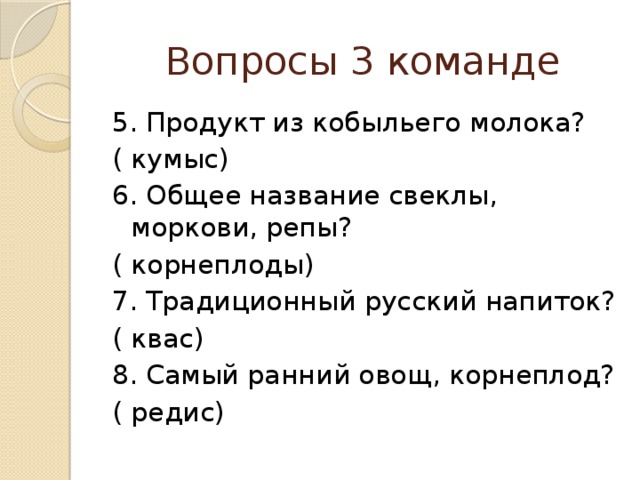 Вопросы 3 команде

5. Продукт из кобыльего молока?
( кумыс)
6. Общее название свеклы, моркови, репы?
( корнеплоды)
7. Традиционный русский напиток?
( квас)
8. Самый ранний овощ, корнеплод?
( редис)